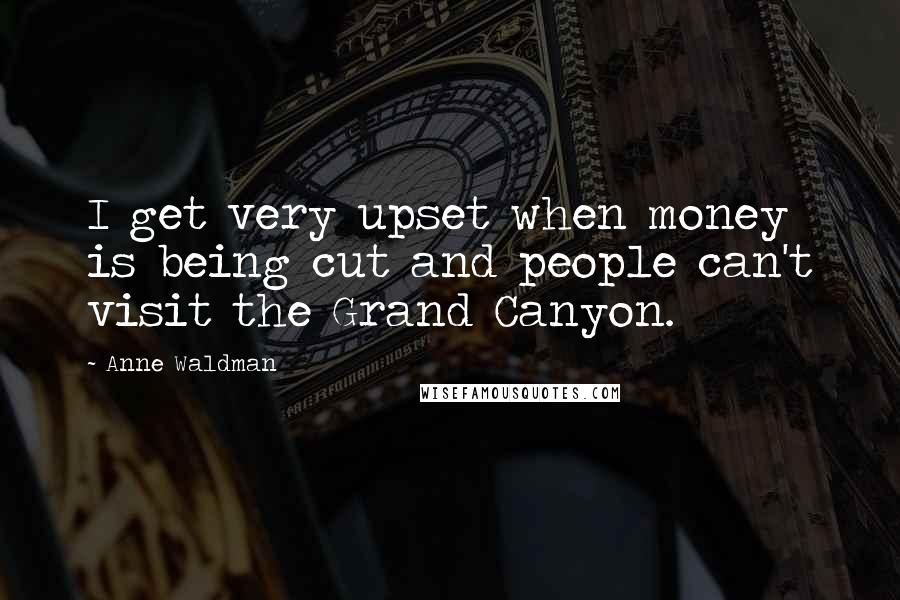 I get very upset when money is being cut and people can't visit the Grand Canyon.

- Anne Waldman

WISEFAMOUSQUOTES.COM